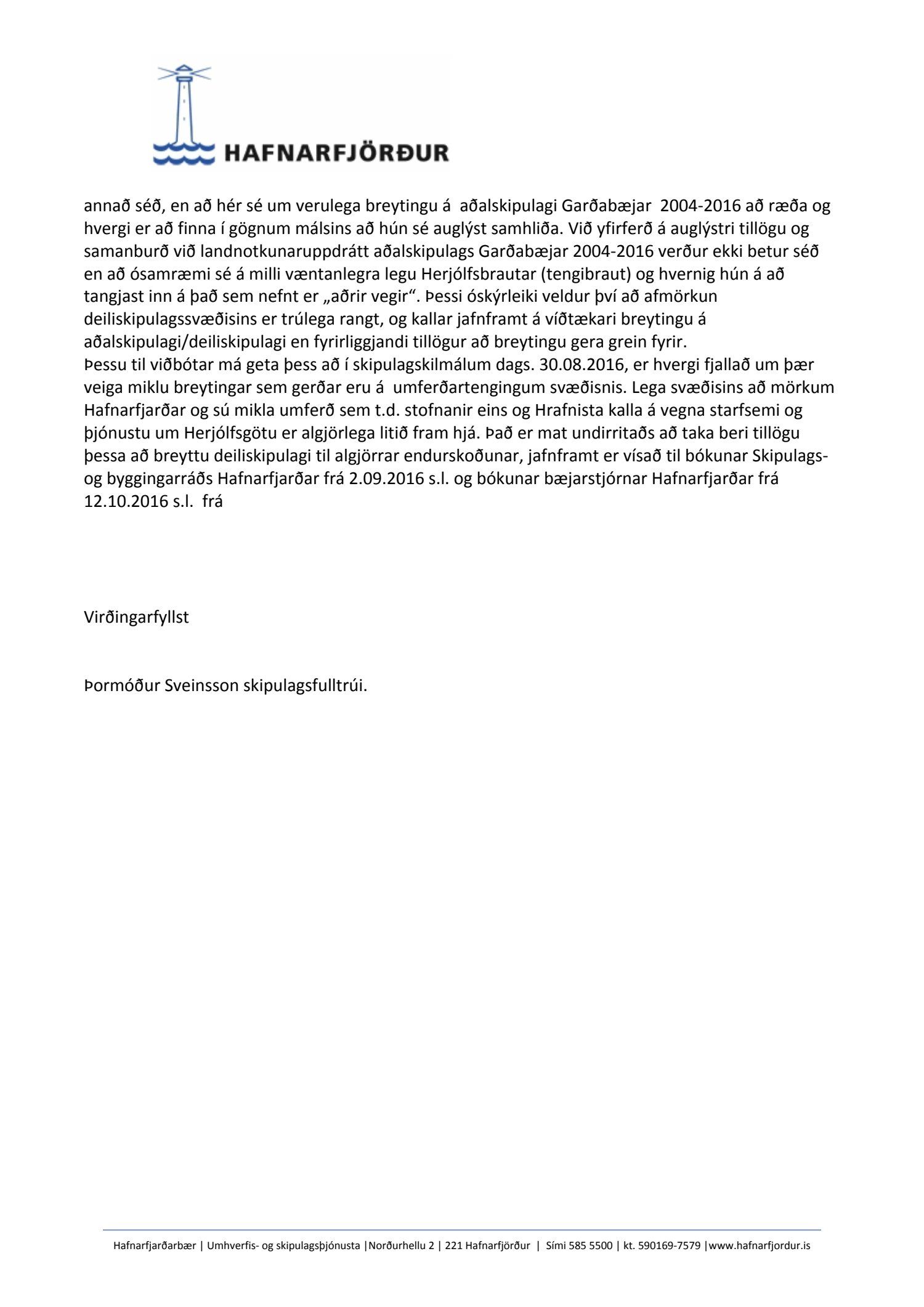 HAFNARFJÖRÐUR

annað séð, en að hér sé um verulega breytingu á aðalskipulagi Garðabæjar 2004-2016 að ræða og hvergi er að finna í gögnum málsins að hún sé auglýst samhliða. Við yfirferð á auglýstri tillögu og samanburð við landnotkunaruppdrátt aðalskipulags Garðabæjar 2004-2016 verður ekki betur séð en að ósamræmi sé á milli væntanlegra legu Herjólfsbrautar (tengibraut) og hvernig hún á að tangjast inn á það sem nefnt er „aðrir vegir“. Þessi óskýrleiki veldur því að afmörkun deiliskipulagssvæðisins er trúlega rangt, og kallar jafnframt á víðtækari breytingu á aðalskipulagi/deiliskipulagi en fyrirliggjandi tillögur að breytingu gera grein fyrir.
Þessu til viðbótar má geta þess að í skipulagskilmálum dags. 30.08.2016, er hvergi fjallað um þær veiga miklu breytingar sem gerðar eru á umferðartengingum svæðisnis. Lega svæðisins að mörkum Hafnarfjarðar og sú mikla umferð sem t.d. stofnanir eins og Hrafnista kalla á vegna starfsemi og þjónustu um Herjólfsgötu er algjörlega litið fram hjá. Það er mat undirritaðs að taka beri tillögu þessa að breyttu deiliskipulagi til algjörrar endurskoðunar, jafnframt er vísað til bókunar Skipulags- og byggingarráðs Hafnarfjarðar frá 2.09.2016 s.l. og bókunar bæjarstjórnar Hafnarfjarðar frá 12.10.2016 s.l. frá

Virðingarfyllst

Þormóður Sveinsson skipulagsfulltrúi.

Hafnarfjarðarbær | Umhverfis- og skipulagsþjónusta |Norðurhellu 2 | 221 Hafnarfjörður | Sími 585 5500 | kt. 590169-7579 |www.hafnarfjordur.is